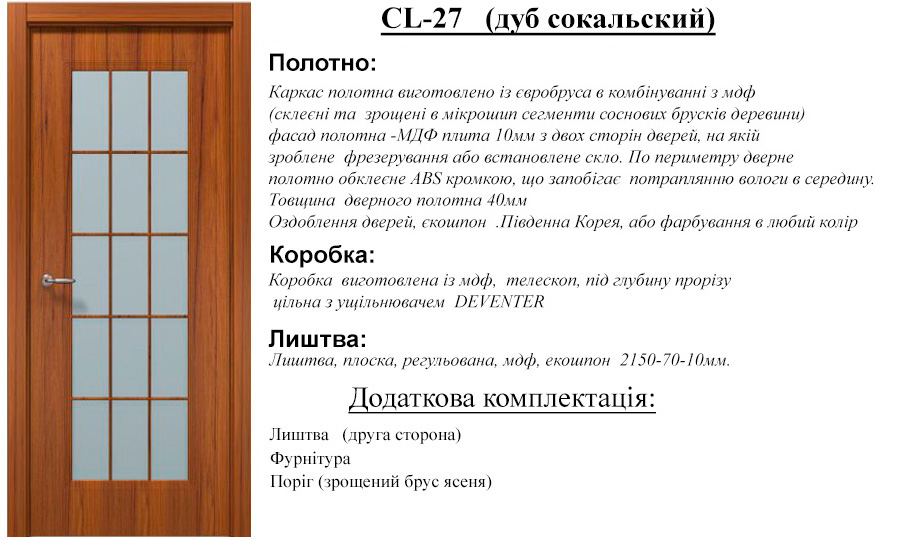 CL-27 (дуб сокальский)

Полотно:

Каркас полотна виготовлено із євробруса в комбінуванні з мдф (склеєні та зрощені в мікрошип сегменти соснових брусків деревини) фасад полотна -МДФ плита 10мм з двох сторін дверей, на якій зроблене фрезерування або встановлене скло. По периметру дверне полотно обклеєне ABS кромкою, що запобігає потраплянню вологи в середину. Товщина дверного полотна 40мм
Оздоблення дверей, єкошпон .Південна Корея, або фарбування в любий колір

Коробка:

Коробка виготовлена із мдф, телескоп, під глубину прорізу цільна з ущільнювачем DEVENTER

Лиштва:

Лиштва, плоска, регульована, мдф, екошпон 2150-70-10мм.

Додаткова комплектація:

Лиштва (друга сторона)
Фурнітура
Поріг (зрощений брус ясеня)